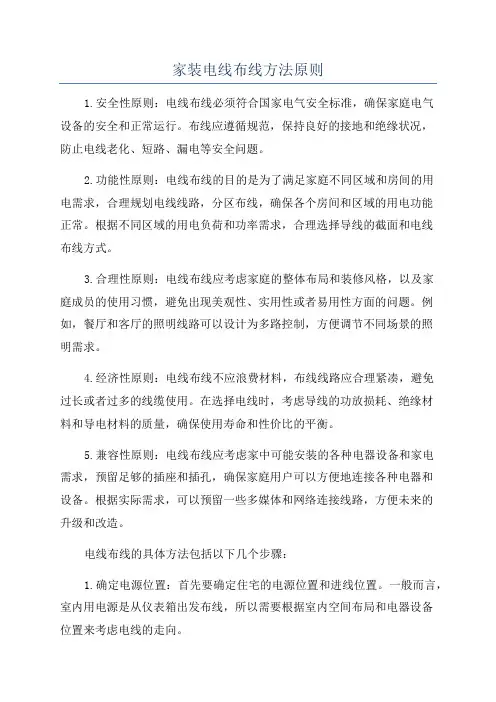 家装电线布线方法原则

1.安全性原则：电线布线必须符合国家电气安全标准，确保家庭电气设备的安全和正常运行。布线应遵循规范，保持良好的接地和绝缘状况，防止电线老化、短路、漏电等安全问题。

2.功能性原则：电线布线的目的是为了满足家庭不同区域和房间的用电需求，合理规划电线线路，分区布线，确保各个房间和区域的用电功能正常。根据不同区域的用电负荷和功率需求，合理选择导线的截面和电线布线方式。

3.合理性原则：电线布线应考虑家庭的整体布局和装修风格，以及家庭成员的使用习惯，避免出现美观性、实用性或者易用性方面的问题。例如，餐厅和客厅的照明线路可以设计为多路控制，方便调节不同场景的照明需求。

4.经济性原则：电线布线不应浪费材料，布线线路应合理紧凑，避免过长或者过多的线缆使用。在选择电线时，考虑导线的功放损耗、绝缘材料和导电材料的质量，确保使用寿命和性价比的平衡。

5.兼容性原则：电线布线应考虑家中可能安装的各种电器设备和家电需求，预留足够的插座和插孔，确保家庭用户可以方便地连接各种电器和设备。根据实际需求，可以预留一些多媒体和网络连接线路，方便未来的升级和改造。

电线布线的具体方法包括以下几个步骤：

1.确定电源位置：首先要确定住宅的电源位置和进线位置。一般而言，室内用电源是从仪表箱出发布线，所以需要根据室内空间布局和电器设备位置来考虑电线的走向。